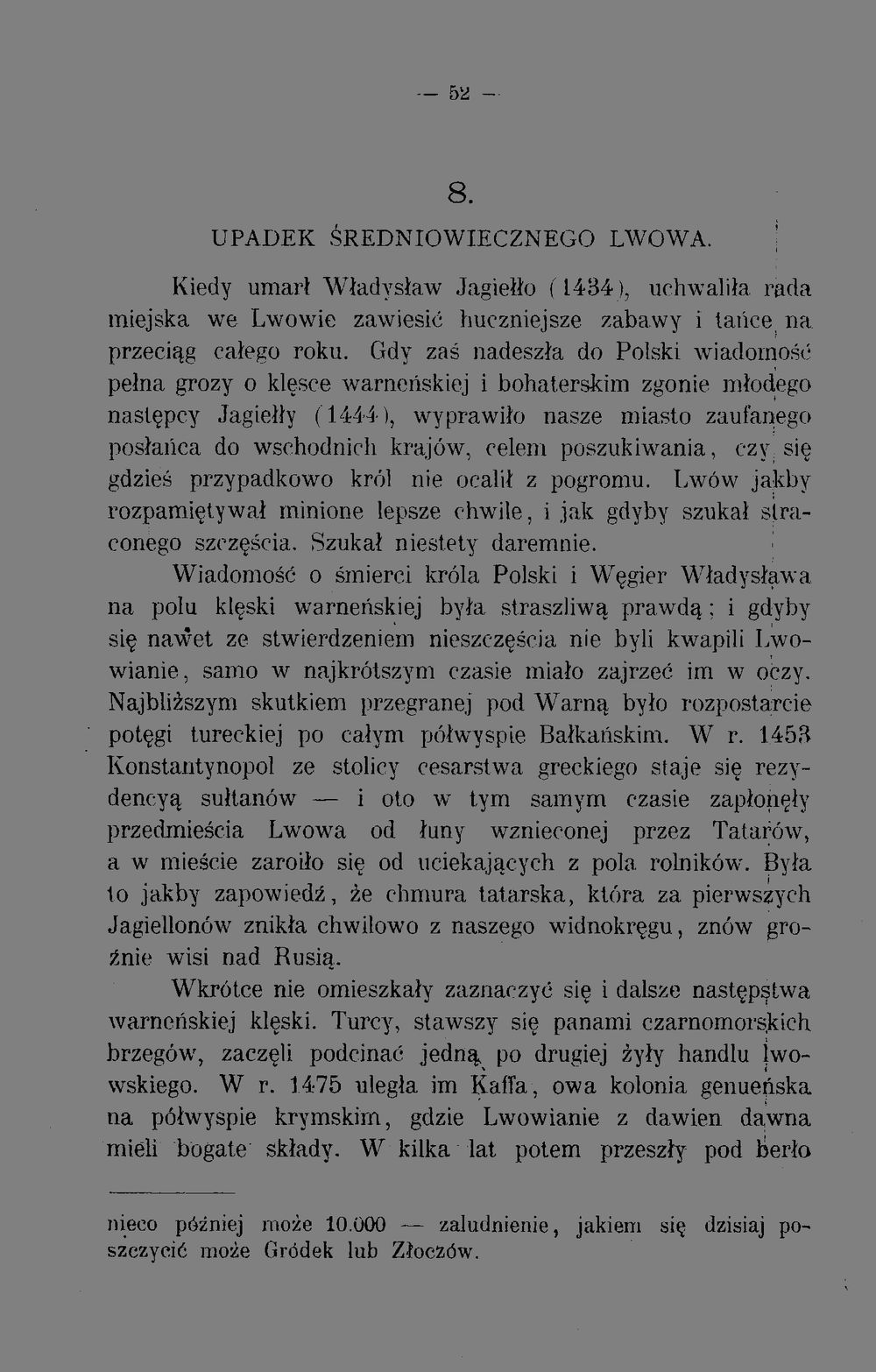 — 52 —

8.

UPADEK ŚREDNIOWIECZNEGO LWOWA.

Kiedy umarł Władysław Jagiełło (1434), uchwaliła rada miejska we Lwowie zawiesić huczniejsze zabawy i tańce na przeciąg całego roku. Gdy zaś nadeszła do Polski wiadomość pełna grozy o klęsce warneńskiej i bohaterskim zgonie młodego następcy Jagiełły (1444), wyprawiło nasze miasto zaufanego posłańca do wschodnich krajów, celem poszukiwania, czy się gdzieś przypadkowo król nie ocalił z pogromu. Lwów jakby rozpamiętywał minione lepsze chwile, i jak gdyby szukał straconego szczęścia. Szukał niestety daremnie.

Wiadomość o śmierci króla Polski i Węgier Władysława na polu klęski warneńskiej była straszliwą prawdą; i gdyby się nawet ze stwierdzeniem nieszczęścia nie byli kwapili Lwowianie, samo w najkrótszym czasie miało zajrzeć im w oczy. Najbliższym skutkiem przegranej pod Warną było rozpostarcie potęgi tureckiej po całym półwyspie Bałkańskim. W r. 1453 Konstantynopol ze stolicy cesarstwa greckiego staje się rezydencyą sułtanów — i oto w tym samym czasie zapłonęły przedmieścia Lwowa od łuny wznieconej przez Tatarów, a w mieście zaroiło się od uciekających z pola rolników. Była to jakby zapowiedź, że chmura tatarska, która za pierwszych Jagiellonów znikła chwilowo z naszego widnokręgu, znów groźnie wisi nad Rusią.

Wkrótce nie omieszkały zaznaczyć się i dalsze następstwa warneńskiej klęski. Turcy, stawszy się panami czarnomorskich brzegów, zaczęli podcinać jedną po drugiej żyły handlu lwowskiego. W r. 1475 uległa im Kaffa, owa kolonia genueńska na półwyspie krymskim, gdzie Lwowianie z dawien dawna mieli bogate składy. W kilka lat potem przeszły pod berło

nieco później może 10.000 — zaludnienie, jakiem się dzisiaj poszczycić może Gródek lub Złoczów.